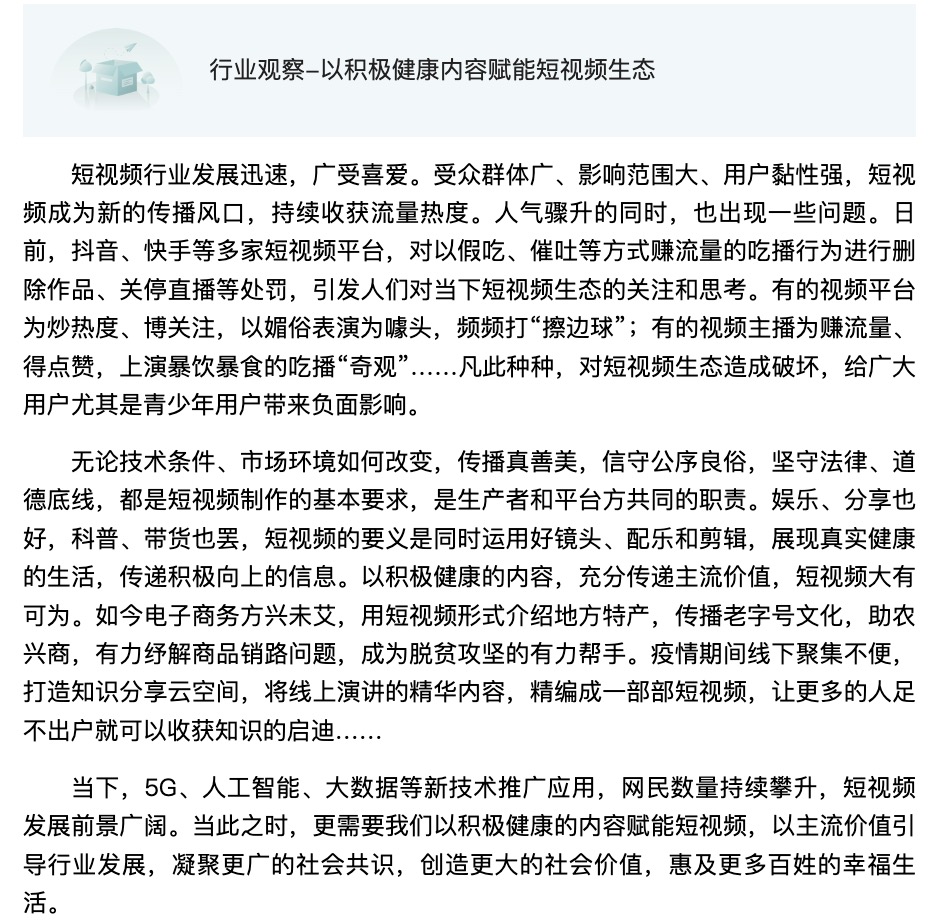 行业观察–以积极健康内容赋能短视频生态

短视频行业发展迅速，广受喜爱。受众群体广、影响范围大、用户黏性强，短视频成为新的传播风口，持续收获流量热度。人气骤升的同时，也出现一些问题。日前，抖音、快手等多家短视频平台，对以假吃、催吐等方式赚流量的吃播行为进行删除作品、关停直播等处罚，引发人们对当下短视频生态的关注和思考。有的视频平台为炒热度、博关注，以媚俗表演为噱头，频频打“擦边球”；有的视频主播为赚流量、得点赞，上演暴饮暴食的吃播“奇观”……凡此种种，对短视频生态造成破坏，给广大用户尤其是青少年用户带来负面影响。

无论技术条件、市场环境如何改变，传播真善美，信守公序良俗，坚守法律、道德底线，都是短视频制作的基本要求，是生产者和平台方共同的职责。娱乐、分享也好，科普、带货也罢，短视频的要义是同时运用好镜头、配乐和剪辑，展现真实健康的生活，传递积极向上的信息。以积极健康的内容，充分传递主流价值，短视频大有可为。如今电子商务方兴未艾，用短视频形式介绍地方特产，传播老字号文化，助农兴商，有力纾解商品销路问题，成为脱贫攻坚的有力帮手。疫情期间线下聚集不便，打造知识分享云空间，将线上演讲的精华内容，精编成一部部短视频，让更多的人足不出户就可以收获知识的启迪……

当下，5G、人工智能、大数据等新技术推广应用，网民数量持续攀升，短视频发展前景广阔。当此之时，更需要我们以积极健康的内容赋能短视频，以主流价值引导行业发展，凝聚更广的社会共识，创造更大的社会价值，惠及更多百姓的幸福生活。